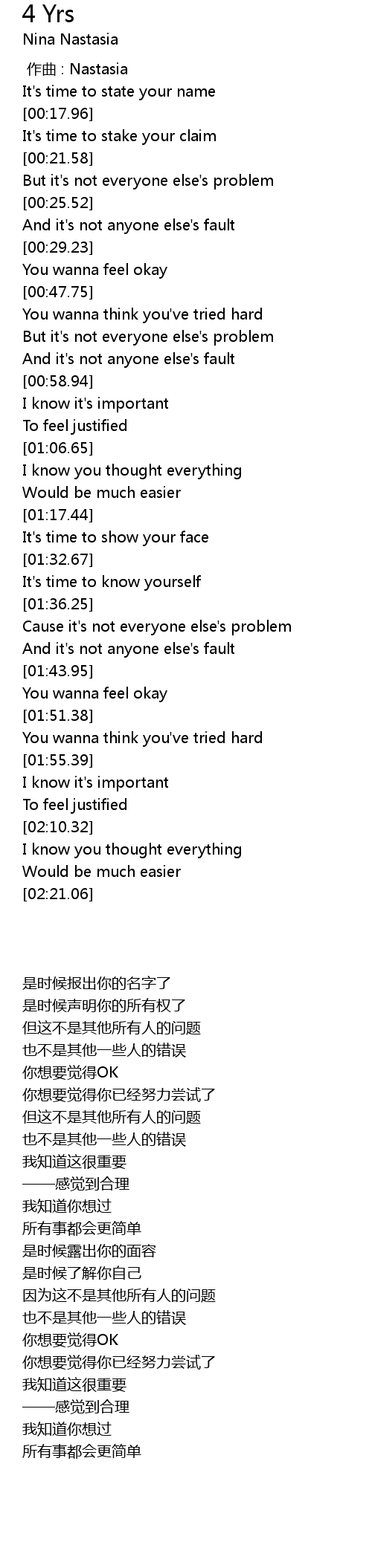 4 Yrs
Nina Nastasia

作曲 : Nastasia
It's time to state your name
[00:17.96]
It's time to stake your claim
[00:21.58]
But it's not everyone else's problem
[00:25.52]
And it's not anyone else's fault
[00:29.23]
You wanna feel okay
[00:47.75]
You wanna think you've tried hard
But it's not everyone else's problem
And it's not anyone else's fault
[00:58.94]
I know it's important
To feel justified
[01:06.65]
I know you thought everything
Would be much easier
[01:17.44]
It's time to show your face
[01:32.67]
It's time to know yourself
[01:36.25]
Cause it's not everyone else's problem
And it's not anyone else's fault
[01:43.95]
You wanna feel okay
[01:51.38]
You wanna think you've tried hard
[01:55.39]
I know it's important
To feel justified
[02:10.32]
I know you thought everything
Would be much easier
[02:21.06]

是时候报出你的名字了
是时候声明你的所有权了
但这不是其他所有人的问题
也不是其他一些人的错误
你想要觉得OK
你想要觉得你已经努力尝试了
但这不是其他所有人的问题
也不是其他一些人的错误
我知道这很重要
——感觉到合理
我知道你想过
所有事都会更简单
是时候露出你的面容
是时候了解你自己
因为这不是其他所有人的问题
也不是其他一些人的错误
你想要觉得OK
你想要觉得你已经努力尝试了
我知道这很重要
——感觉到合理
我知道你想过
所有事都会更简单